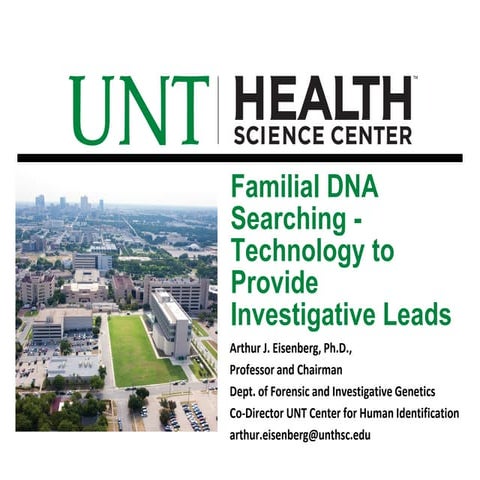 UNT HEALTH™ SCIENCE CENTER

Familial DNA Searching - Technology to Provide Investigative Leads

Arthur J. Eisenberg, Ph.D.,

Professor and Chairman

Dept. of Forensic and Investigative Genetics

Co-Director UNT Center for Human Identification

arthur.eisenberg@unthsc.edu